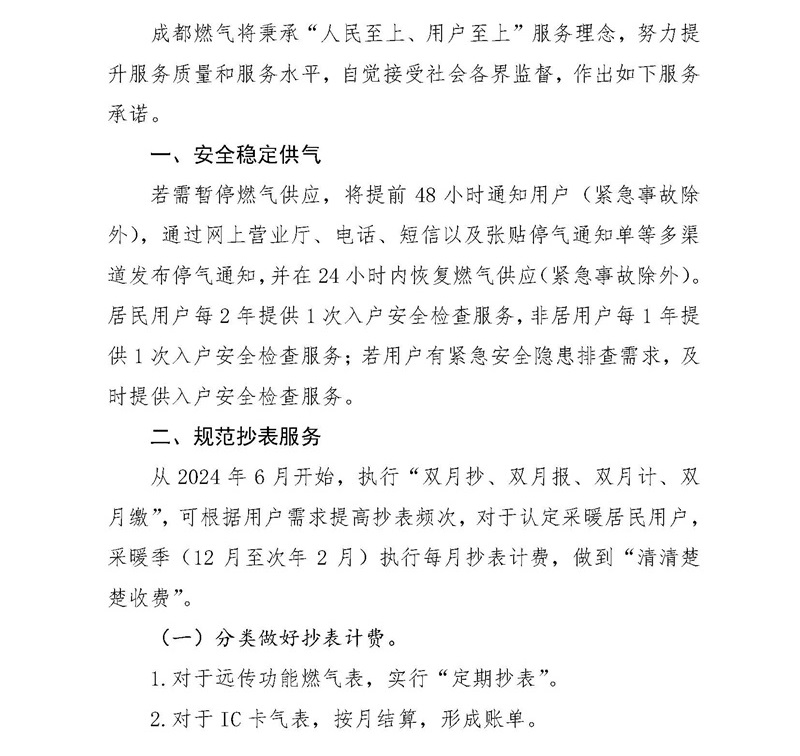 成都燃气将秉承“人民至上、用户至上”服务理念，努力提升服务质量和服务水平，自觉接受社会各界监督，作出如下服务承诺。

一、安全稳定供气

若需暂停燃气供应，将提前 48 小时通知用户（紧急事故除外），通过网上营业厅、电话、短信以及张贴停气通知单等多渠道发布停气通知，并在 24 小时内恢复燃气供应（紧急事故除外）。居民用户每 2 年提供 1 次入户安全检查服务，非居用户每 1 年提供 1 次入户安全检查服务；若用户有紧急安全隐患排查需求，及时提供入户安全检查服务。

二、规范抄表服务

从 2024 年 6 月开始，执行“双月抄、双月报、双月计、双月缴”，可根据用户需求提高抄表频次，对于认定采暖居民用户，采暖季（12 月至次年 2 月）执行每月抄表计费，做到“清清楚楚收费”。

（一）分类做好抄表计费。

1. 对于远传功能燃气表，实行“定期抄表”。

2. 对于 IC 卡气表，按月结算，形成账单。